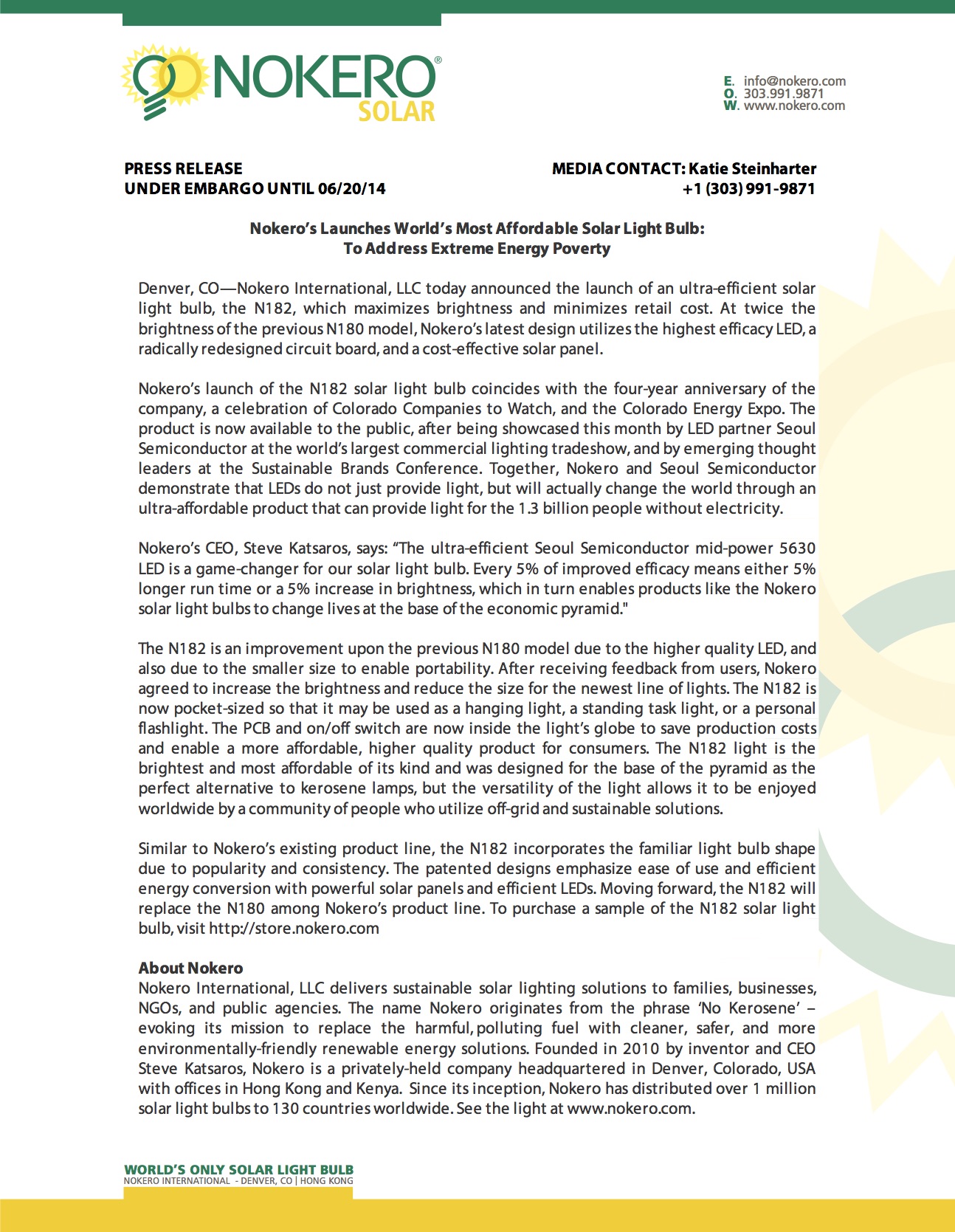 NOKERO® SOLAR

E. info@nokero.com
O. 303.991.9871
W. www.nokero.com

PRESS RELEASE
UNDER EMBARGO UNTIL 06/20/14

MEDIA CONTACT: Katie Steinharter
+1 (303) 991-9871

Nokero's Launches World's Most Affordable Solar Light Bulb:
To Address Extreme Energy Poverty

Denver, CO—Nokero International, LLC today announced the launch of an ultra-efficient solar light bulb, the N182, which maximizes brightness and minimizes retail cost. At twice the brightness of the previous N180 model, Nokero's latest design utilizes the highest efficacy LED, a radically redesigned circuit board, and a cost-effective solar panel.

Nokero's launch of the N182 solar light bulb coincides with the four-year anniversary of the company, a celebration of Colorado Companies to Watch, and the Colorado Energy Expo. The product is now available to the public, after being showcased this month by LED partner Seoul Semiconductor at the world's largest commercial lighting tradeshow, and by emerging thought leaders at the Sustainable Brands Conference. Together, Nokero and Seoul Semiconductor demonstrate that LEDs do not just provide light, but will actually change the world through an ultra-affordable product that can provide light for the 1.3 billion people without electricity.

Nokero's CEO, Steve Katsaros, says: "The ultra-efficient Seoul Semiconductor mid-power 5630 LED is a game-changer for our solar light bulb. Every 5% of improved efficacy means either 5% longer run time or a 5% increase in brightness, which in turn enables products like the Nokero solar light bulbs to change lives at the base of the economic pyramid."

The N182 is an improvement upon the previous N180 model due to the higher quality LED, and also due to the smaller size to enable portability. After receiving feedback from users, Nokero agreed to increase the brightness and reduce the size for the newest line of lights. The N182 is now pocket-sized so that it may be used as a hanging light, a standing task light, or a personal flashlight. The PCB and on/off switch are now inside the light's globe to save production costs and enable a more affordable, higher quality product for consumers. The N182 light is the brightest and most affordable of its kind and was designed for the base of the pyramid as the perfect alternative to kerosene lamps, but the versatility of the light allows it to be enjoyed worldwide by a community of people who utilize off-grid and sustainable solutions.

Similar to Nokero's existing product line, the N182 incorporates the familiar light bulb shape due to popularity and consistency. The patented designs emphasize ease of use and efficient energy conversion with powerful solar panels and efficient LEDs. Moving forward, the N182 will replace the N180 among Nokero's product line. To purchase a sample of the N182 solar light bulb, visit http://store.nokero.com

About Nokero
Nokero International, LLC delivers sustainable solar lighting solutions to families, businesses, NGOs, and public agencies. The name Nokero originates from the phrase 'No Kerosene' – evoking its mission to replace the harmful, polluting fuel with cleaner, safer, and more environmentally-friendly renewable energy solutions. Founded in 2010 by inventor and CEO Steve Katsaros, Nokero is a privately-held company headquartered in Denver, Colorado, USA with offices in Hong Kong and Kenya. Since its inception, Nokero has distributed over 1 million solar light bulbs to 130 countries worldwide. See the light at www.nokero.com.

WORLD'S ONLY SOLAR LIGHT BULB
NOKERO INTERNATIONAL - DENVER, CO | HONG KONG